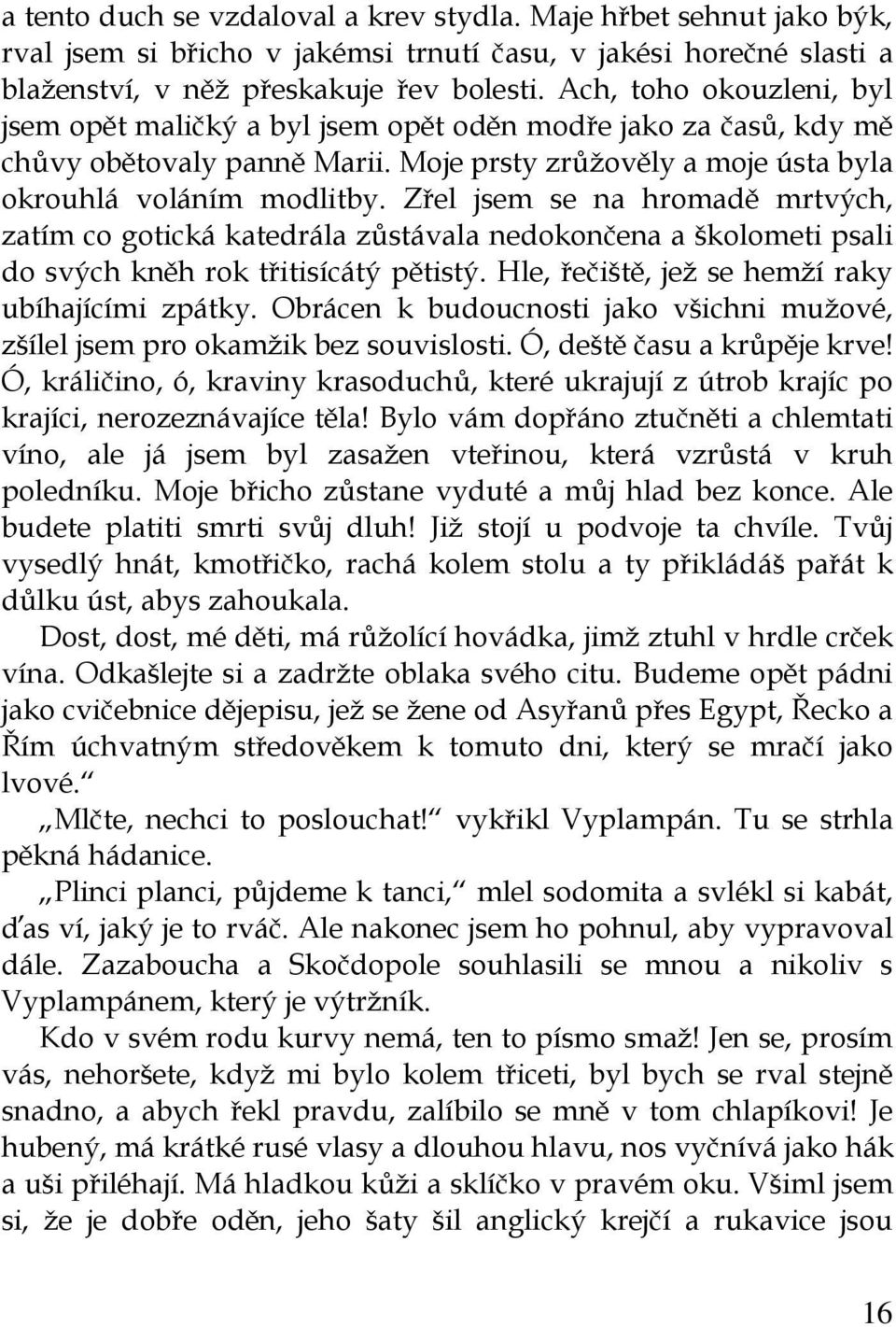 a tento duch se vzdaloval a krev stydla. Maje hřbet sehnut jako býk, rval jsem si břicho v jakémsi trnutí času, v jakési horečné slasti a blaženství, v něž přeskakuje řev bolesti. Ach, toho okouzleni, byl jsem opět maličký a byl jsem opět oděn modře jako za časů, kdy mě chůvy obětovaly panně Marii. Moje prsty zrůžověly a moje ústa byla okrouhlá voláním modlitby. Zřel jsem se na hromadě mrtvých, zatím co gotická katedrála zůstávala nedokončena a školometi psali do svých kněh rok třitisícátý pětistý. Hle, řečiště, jež se hemží raky ubíhajícími zpátky. Obrácen k budoucnosti jako všichni mužové, zšílel jsem pro okamžik bez souvislosti. Ó, deště času a krůpěje krve! Ó, králičino, ó, kraviny krasoduchů, které ukrajují z útrob krajíc po krajíci, nerozeznávajíce těla! Bylo vám dopřáno ztučněti a chlemtati víno, ale já jsem byl zasažen vteřinou, která vzrůstá v kruh poledníku. Moje břicho zůstane vyduté a můj hlad bez konce. Ale budete platiti smrti svůj dluh! Již stojí u podvoje ta chvíle. Tvůj vysedlý hnát, kmotřičko, rachá kolem stolu a ty přikládáš pařát k důlku úst, abys zahoukala.

Dost, dost, mé děti, má růžolící hovádka, jimž ztuhl v hrdle crček vína. Odkašlejte si a zadržte oblaka svého citu. Budeme opět pádni jako cvičebnice dějepisu, jež se žene od Asyřanů přes Egypt, Řecko a Řím úchvatným středověkem k tomuto dni, který se mračí jako lvové.“

„Mlčte, nechci to poslouchat!“ vykřikl Vyplampán. Tu se strhla pěkná hádanice.

„Plinci planci, půjdeme k tanci,“ mlel sodomita a svlékl si kabát, ďas ví, jaký je to rváč. Ale nakonec jsem ho pohnul, aby vypravoval dále. Zazaboucha a Skočdopole souhlasili se mnou a nikoliv s Vyplampánem, který je výtržník.

Kdo v svém rodu kurvy nemá, ten to písmo smaž! Jen se, prosím vás, nehoršete, když mi bylo kolem třiceti, byl bych se rval stejně snadno, a abych řekl pravdu, zalíbilo se mně v tom chlapíkovi! Je hubený, má krátké rusé vlasy a dlouhou hlavu, nos vyčnívá jako hák a uši přiléhají. Má hladkou kůži a sklíčko v pravém oku. Všiml jsem si, že je dobře oděn, jeho šaty šil anglický krejčí a rukavice jsou

16